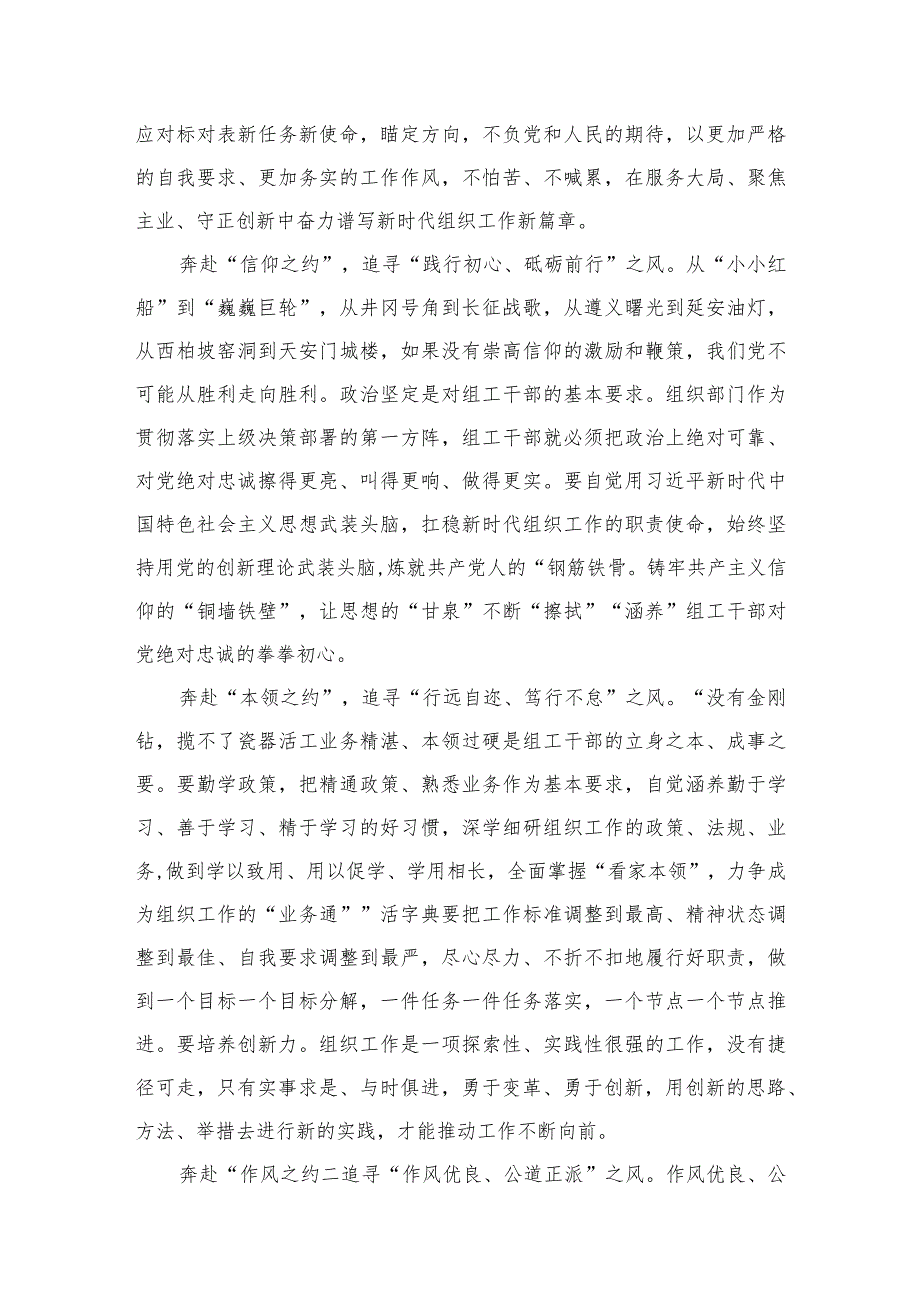 应对标对表新任务新使命，瞄定方向，不负党和人民的期待，以更加严格的自我要求、更加务实的工作作风，不怕苦、不喊累，在服务大局、聚焦主业、守正创新中奋力谱写新时代组织工作新篇章。

奔赴“信仰之约”，追寻“践行初心、砥砺前行”之风。从“小小红船”到“巍巍巨轮”，从井冈号角到长征战歌，从遵义曙光到延安油灯，从西柏坡窑洞到天安门城楼，如果没有崇高信仰的激励和鞭策，我们党不可能从胜利走向胜利。政治坚定是对组工干部的基本要求。组织部门作为贯彻落实上级决策部署的第一方阵，组工干部就必须把政治上绝对可靠、对党绝对忠诚擦得更亮、叫得更响、做得更实。要自觉用习近平新时代中国特色社会主义思想武装头脑，扛稳新时代组织工作的职责使命，始终坚持用党的创新理论武装头脑,炼就共产党人的“钢筋铁骨。铸牢共产主义信仰的“铜墙铁壁”，让思想的“甘泉”不断“擦拭”“涵养”组工干部对党绝对忠诚的拳拳初心。

奔赴“本领之约”，追寻“行远自迩、笃行不怠”之风。“没有金刚钻，揽不了瓷器活工业务精湛、本领过硬是组工干部的立身之本、成事之要。要勤学政策，把精通政策、熟悉业务作为基本要求，自觉涵养勤于学习、善于学习、精于学习的好习惯，深学细研组织工作的政策、法规、业务,做到学以致用、用以促学、学用相长，全面掌握“看家本领”，力争成为组织工作的“业务通””活字典要把工作标准调整到最高、精神状态调整到最佳、自我要求调整到最严，尽心尽力、不折不扣地履行好职责，做到一个目标一个目标分解，一件任务一件任务落实，一个节点一个节点推进。要培养创新力。组织工作是一项探索性、实践性很强的工作，没有捷径可走，只有实事求是、与时俱进，勇于变革、勇于创新，用创新的思路、方法、举措去进行新的实践，才能推动工作不断向前。

奔赴“作风之约二追寻“作风优良、公道正派”之风。作风优良、公